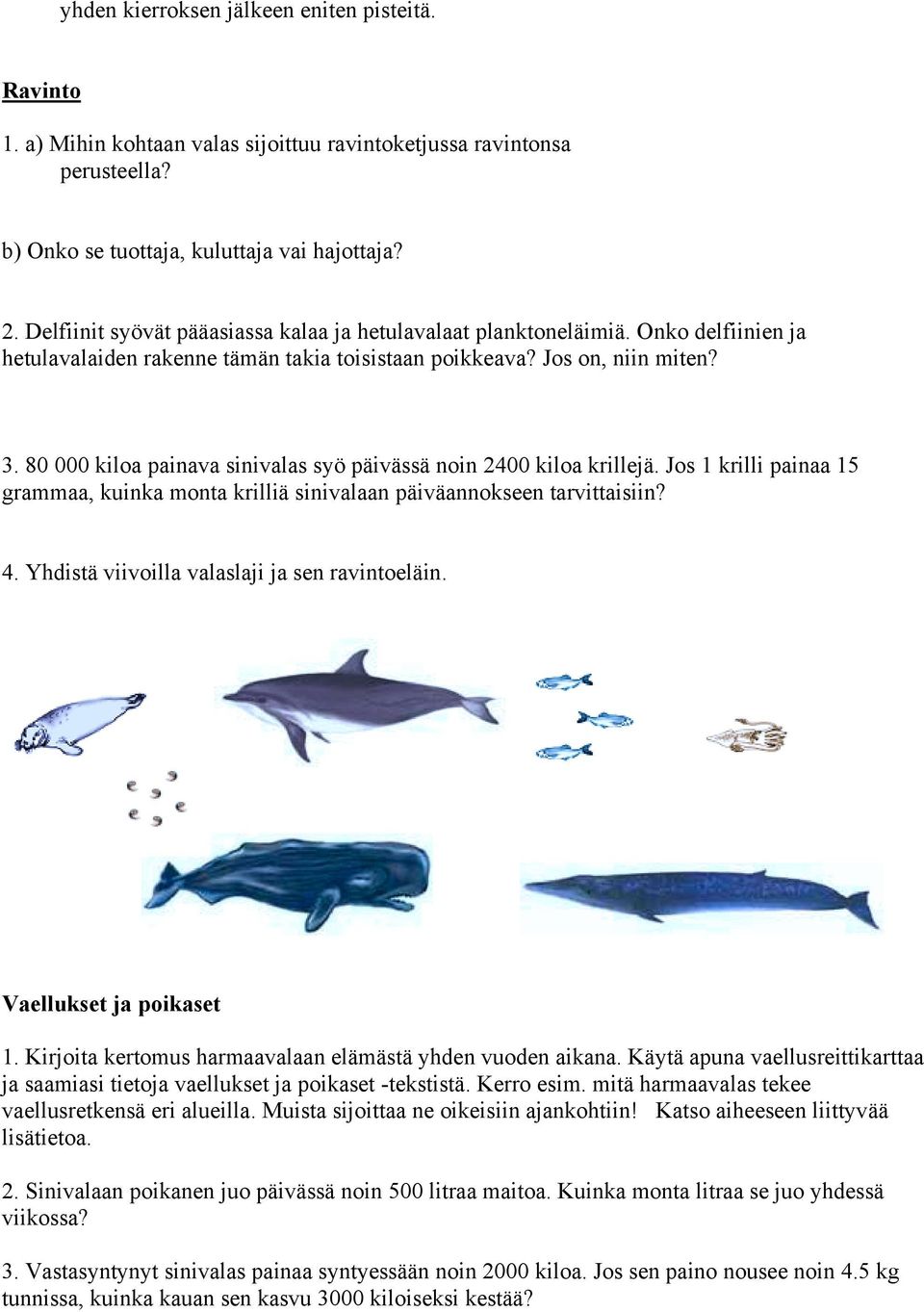 yhden kierroksen jälkeen eniten pisteitä.

Ravinto

1. a) Mihin kohtaan valas sijoittuu ravintoketjussa ravintonsa perusteella?

b) Onko se tuottaja, kuluttaja vai hajottaja?

2. Delfiinit syövät pääasiassa kalaa ja hetulavalaat planktoneläimiä. Onko delfiinien ja hetulavalaiden rakenne tämän takia toisistaan poikkeava? Jos on, niin miten?

3. 80 000 kiloa painava sinivalas syö päivässä noin 2400 kiloa krillejä. Jos 1 krilli painaa 15 grammaa, kuinka monta krilliä sinivalaan päiväannokseen tarvittaisiin?

4. Yhdistä viivoilla valaslaji ja sen ravintoeläin.

Vaellukset ja poikaset

1. Kirjoita kertomus harmaavalaan elämästä yhden vuoden aikana. Käytä apuna vaellusreittikarttaa ja saamiasi tietoja vaellukset ja poikaset -tekstistä. Kerro esim. mitä harmaavalas tekee vaellusretkensä eri alueilla. Muista sijoittaa ne oikeisiin ajankohtiin! Katso aiheeseen liittyvää lisätietoa.

2. Sinivalaan poikanen juo päivässä noin 500 litraa maitoa. Kuinka monta litraa se juo yhdessä viikossa?

3. Vastasyntynyt sinivalas painaa syntyessään noin 2000 kiloa. Jos sen paino nousee noin 4.5 kg tunnissa, kuinka kauan sen kasvu 3000 kiloiseksi kestää?